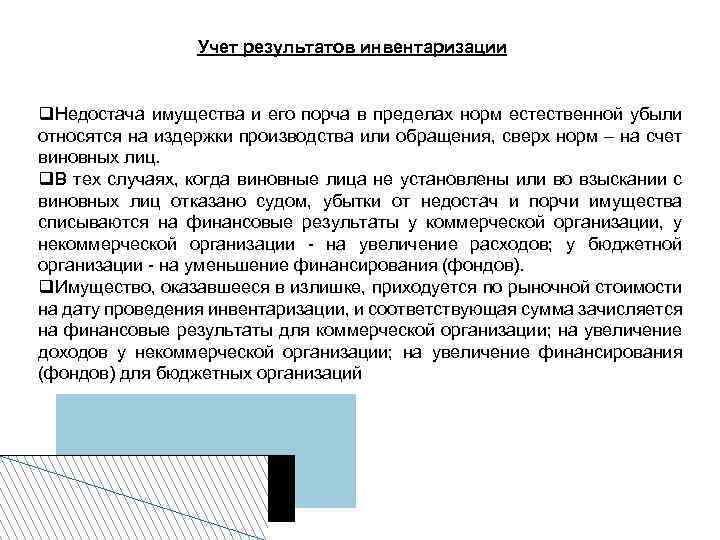 Учет результатов инвентаризации

❑Недостача имущества и его порча в пределах норм естественной убыли относятся на издержки производства или обращения, сверх норм – на счет виновных лиц.

❑В тех случаях, когда виновные лица не установлены или во взыскании с виновных лиц отказано судом, убытки от недостач и порчи имущества списываются на финансовые результаты у коммерческой организации, у некоммерческой организации - на увеличение расходов; у бюджетной организации - на уменьшение финансирования (фондов).

❑Имущество, оказавшееся в излишке, приходуется по рыночной стоимости на дату проведения инвентаризации, и соответствующая сумма зачисляется на финансовые результаты для коммерческой организации; на увеличение доходов у некоммерческой организации; на увеличение финансирования (фондов) для бюджетных организаций